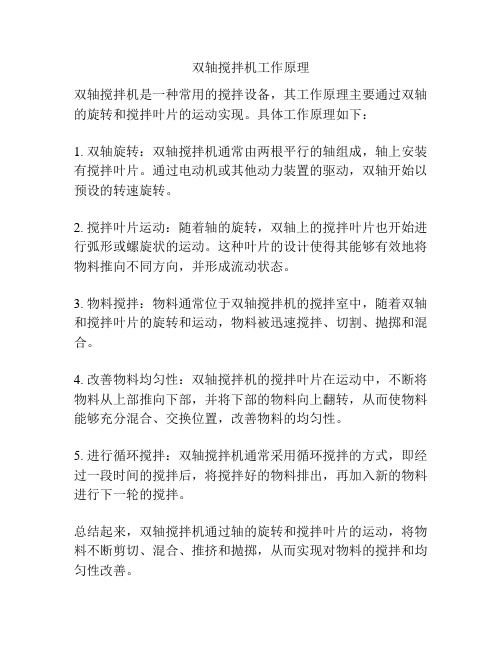 双轴搅拌机工作原理

双轴搅拌机是一种常用的搅拌设备，其工作原理主要通过双轴的旋转和搅拌叶片的运动实现。具体工作原理如下：

1. 双轴旋转：双轴搅拌机通常由两根平行的轴组成，轴上安装有搅拌叶片。通过电动机或其他动力装置的驱动，双轴开始以预设的转速旋转。

2. 搅拌叶片运动：随着轴的旋转，双轴上的搅拌叶片也开始进行弧形或螺旋状的运动。这种叶片的设计使得其能够有效地将物料推向不同方向，并形成流动状态。

3. 物料搅拌：物料通常位于双轴搅拌机的搅拌室中，随着双轴和搅拌叶片的旋转和运动，物料被迅速搅拌、切割、抛掷和混合。

4. 改善物料均匀性：双轴搅拌机的搅拌叶片在运动中，不断将物料从上部推向下部，并将下部的物料向上翻转，从而使物料能够充分混合、交换位置，改善物料的均匀性。

5. 进行循环搅拌：双轴搅拌机通常采用循环搅拌的方式，即经过一段时间的搅拌后，将搅拌好的物料排出，再加入新的物料进行下一轮的搅拌。

总结起来，双轴搅拌机通过轴的旋转和搅拌叶片的运动，将物料不断剪切、混合、推挤和抛掷，从而实现对物料的搅拌和均匀性改善。